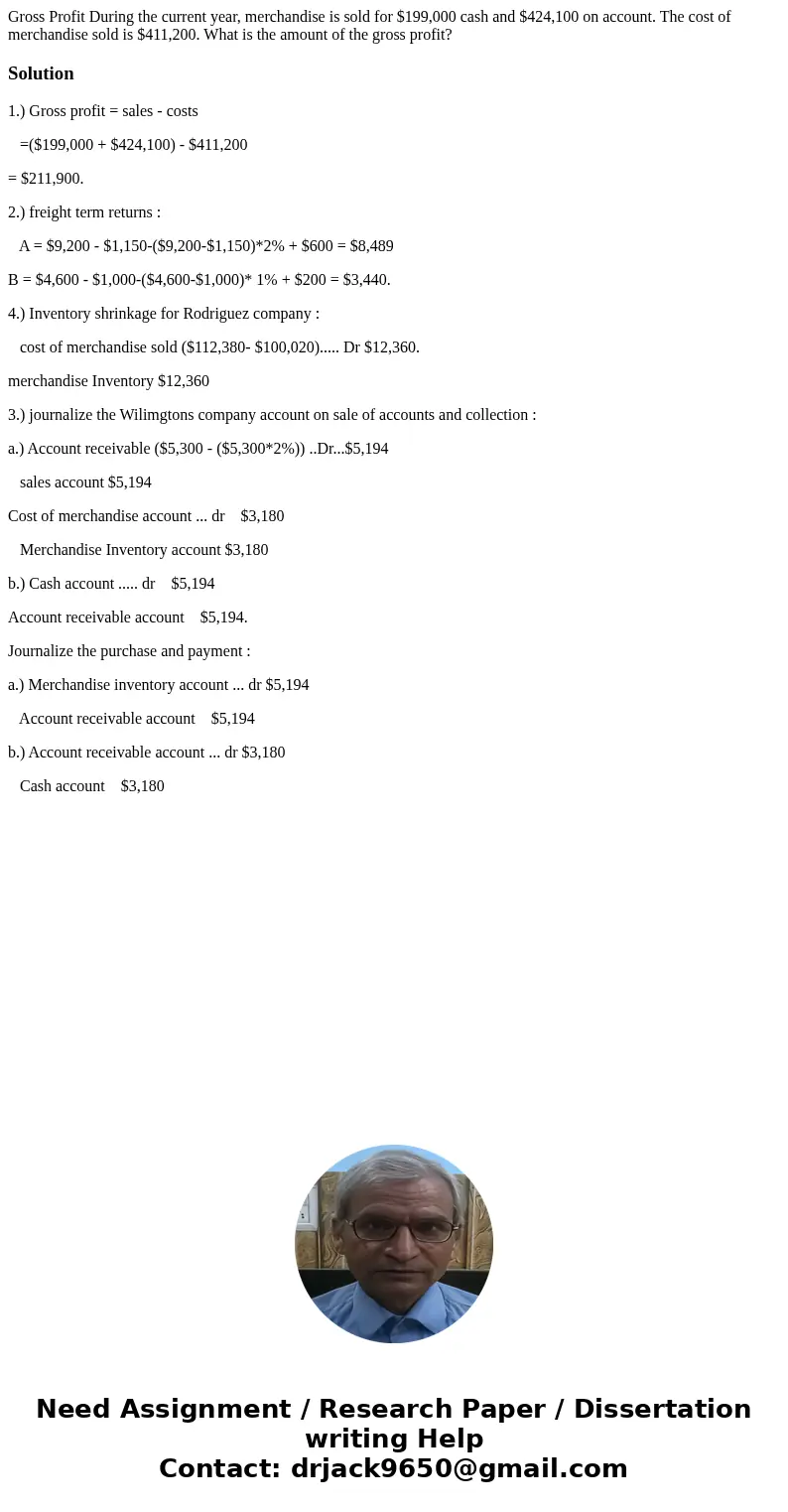 Gross Profit During the current year, merchandise is sold for \$199,000 cash and \$424,100 on account. The cost of merchandise sold is \$411,200. What is the amount of the gross profit?

Solution

1.) Gross profit = sales - costs

=(\$199,000 + \$424,100) - \$411,200

= \$211,900.

2.) freight term returns :

A = \$9,200 - \$1,150-(\$9,200-\$1,150)*2% + \$600 = \$8,489

B = \$4,600 - \$1,000-(\$4,600-\$1,000)* 1% + \$200 = \$3,440.

4.) Inventory shrinkage for Rodriguez company :

cost of merchandise sold (\$112,380- \$100,020)..... Dr \$12,360.

merchandise Inventory \$12,360

3.) journalize the Wilimgtons company account on sale of accounts and collection :

a.) Account receivable (\$5,300 - (\$5,300*2%)) ..Dr...\$5,194

sales account \$5,194

Cost of merchandise account ... dr \$3,180

Merchandise Inventory account \$3,180

b.) Cash account ..... dr \$5,194

Account receivable account \$5,194.

Journalize the purchase and payment :

a.) Merchandise inventory account ... dr \$5,194

Account receivable account \$5,194

b.) Account receivable account ... dr \$3,180

Cash account \$3,180

Need Assignment / Research Paper / Dissertation writing Help
Contact: drjack9650@gmail.com